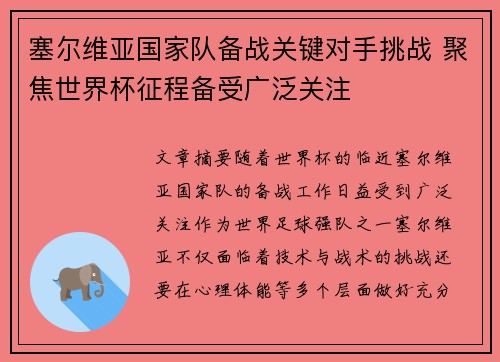 塞尔维亚国家队备战关键对手挑战 聚焦世界杯征程备受广泛关注

文章摘要随着世界杯的临近塞尔维亚国家队的备战工作日益受到广泛关注作为世界足球强队之一塞尔维亚不仅面临着技术与战术的挑战还要在心理体能等多个层面做好充分